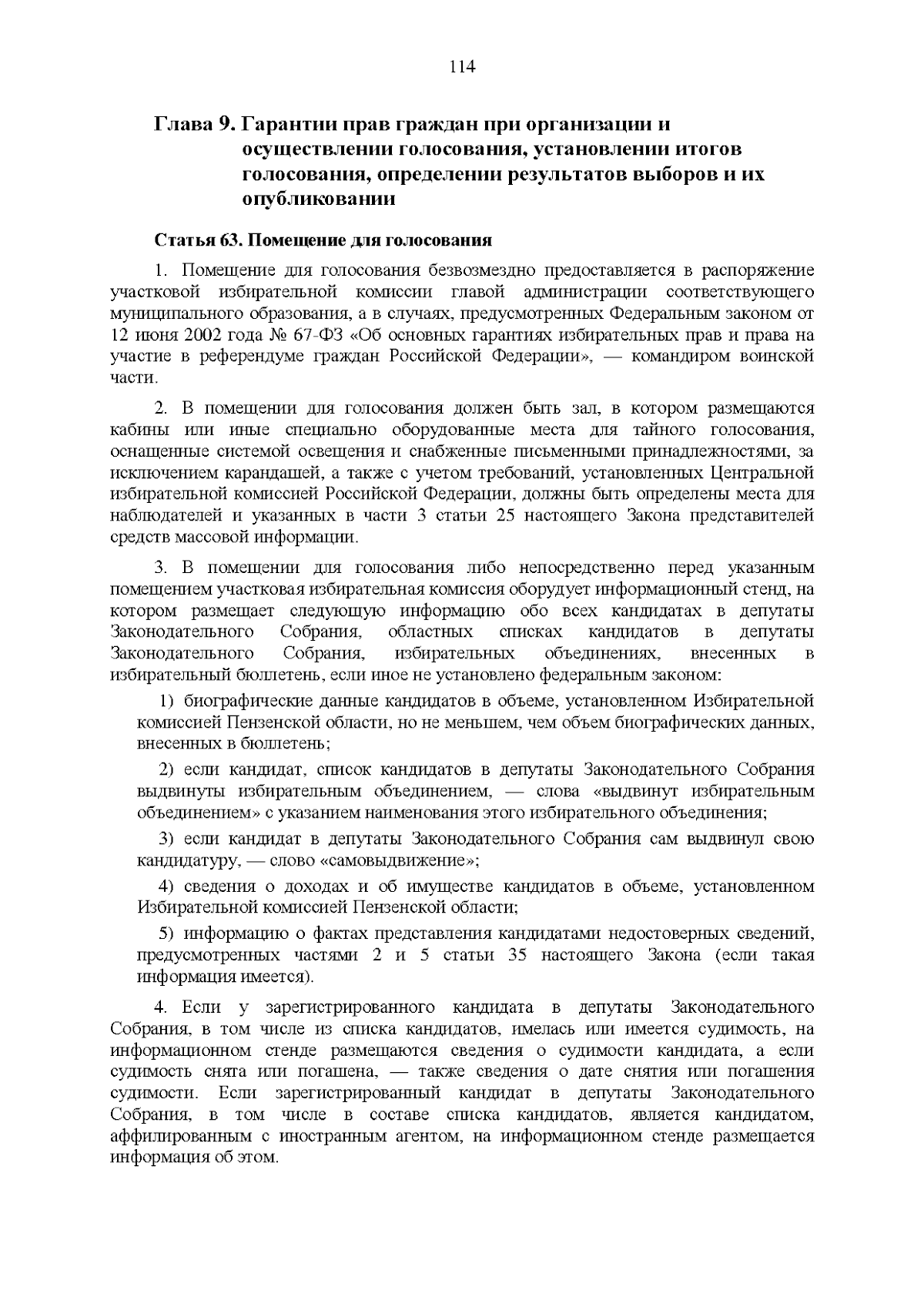 114

Глава 9. Гарантии прав граждан при организации и осуществлении голосования, установлении итогов голосования, определении результатов выборов и их опубликовании

Статья 63. Помещение для голосования

1. Помещение для голосования безвозмездно предоставляется в распоряжение участковой избирательной комиссии главой администрации соответствующего муниципального образования, а в случаях, предусмотренных Федеральным законом от 12 июня 2002 года № 67-ФЗ «Об основных гарантиях избирательных прав и права на участие в референдуме граждан Российской Федерации», — командиром воинской части.

2. В помещении для голосования должен быть зал, в котором размещаются кабины или иные специально оборудованные места для тайного голосования, оснащенные системой освещения и снабженные письменными принадлежностями, за исключением карандашей, а также с учетом требований, установленных Центральной избирательной комиссией Российской Федерации, должны быть определены места для наблюдателей и указанных в части 3 статьи 25 настоящего Закона представителей средств массовой информации.

3. В помещении для голосования либо непосредственно перед указанным помещением участковая избирательная комиссия оборудует информационный стенд, на котором размещает следующую информацию обо всех кандидатах в депутаты Законодательного Собрания, областных списках кандидатов в депутаты Законодательного Собрания, избирательных объединениях, внесенных в избирательный бюллетень, если иное не установлено федеральным законом:

1) биографические данные кандидатов в объеме, установленном Избирательной комиссией Пензенской области, но не меньшем, чем объем биографических данных, внесенных в бюллетень;

2) если кандидат, список кандидатов в депутаты Законодательного Собрания выдвинуты избирательным объединением, — слова «выдвинут избирательным объединением» с указанием наименования этого избирательного объединения;

3) если кандидат в депутаты Законодательного Собрания сам выдвинул свою кандидатуру, — слово «самовыдвижение»;

4) сведения о доходах и об имуществе кандидатов в объеме, установленном Избирательной комиссией Пензенской области;

5) информацию о фактах представления кандидатами недостоверных сведений, предусмотренных частями 2 и 5 статьи 35 настоящего Закона (если такая информация имеется).

4. Если у зарегистрированного кандидата в депутаты Законодательного Собрания, в том числе из списка кандидатов, имелась или имеется судимость, на информационном стенде размещаются сведения о судимости кандидата, а если судимость снята или погашена, — также сведения о дате снятия или погашения судимости. Если зарегистрированный кандидат в депутаты Законодательного Собрания, в том числе в составе списка кандидатов, является кандидатом, аффилированным с иностранным агентом, на информационном стенде размещается информация об этом.